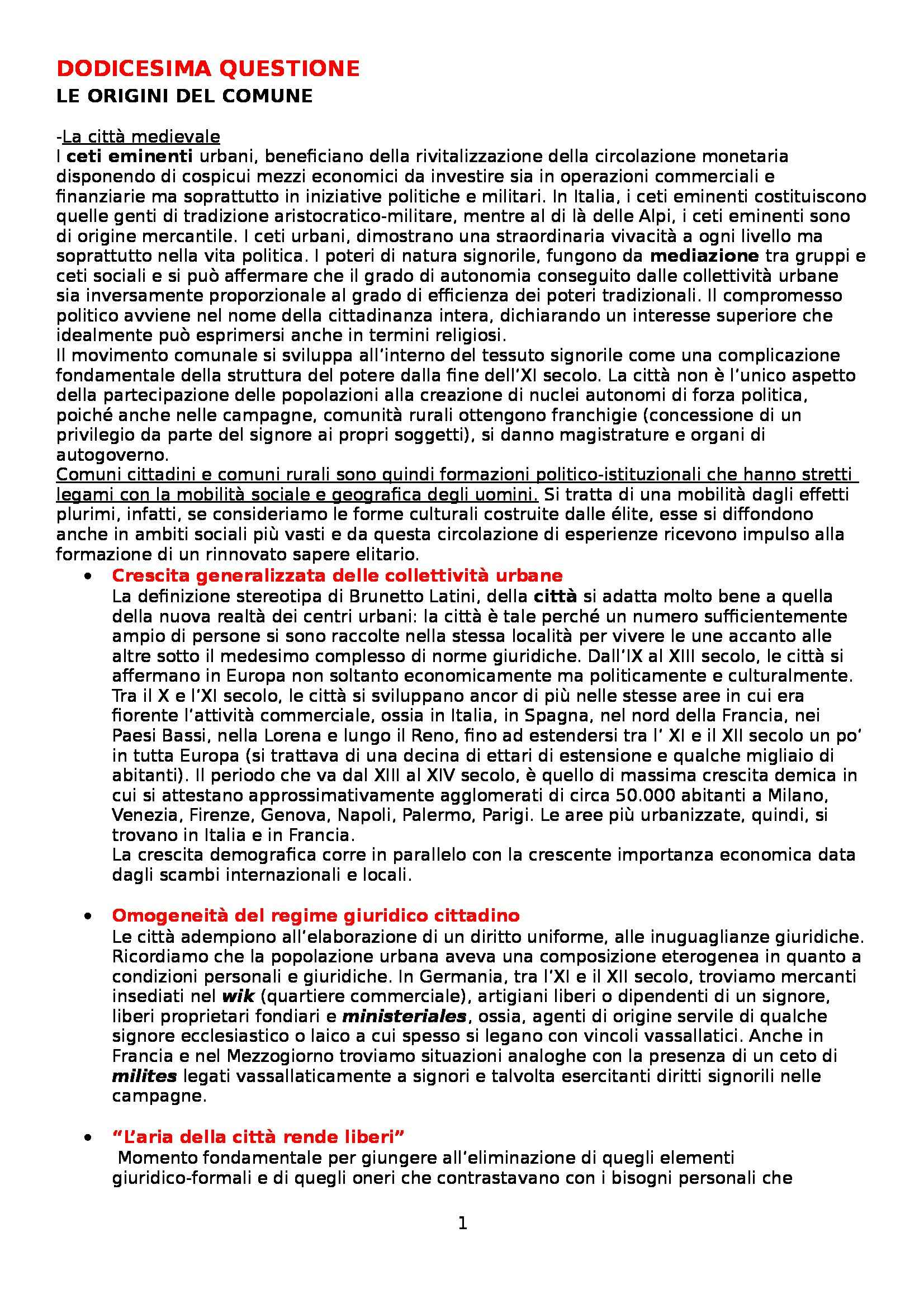 DODICESIMA QUESTIONE
LE ORIGINI DEL COMUNE

-La città medievale
I ceti eminenti urbani, beneficiano della rivitalizzazione della circolazione monetaria disponendo di cospicui mezzi economici da investire sia in operazioni commerciali e finanziarie ma soprattutto in iniziative politiche e militari. In Italia, i ceti eminenti costituiscono quelle genti di tradizione aristocratico-militare, mentre al di là delle Alpi, i ceti eminenti sono di origine mercantile. I ceti urbani, dimostrano una straordinaria vivacità a ogni livello ma soprattutto nella vita politica. I poteri di natura signorile, fungono da mediazione tra gruppi e ceti sociali e si può affermare che il grado di autonomia conseguito dalle collettività urbane sia inversamente proporzionale al grado di efficienza dei poteri tradizionali. Il compromesso politico avviene nel nome della cittadinanza intera, dichiarando un interesse superiore che idealmente può esprimersi anche in termini religiosi.
Il movimento comunale si sviluppa all'interno del tessuto signorile come una complicazione fondamentale della struttura del potere dalla fine dell'XI secolo. La città non è l'unico aspetto della partecipazione delle popolazioni alla creazione di nuclei autonomi di forza politica, poiché anche nelle campagne, comunità rurali ottengono franchigie (concessione di un privilegio da parte del signore ai propri soggetti), si danno magistrature e organi di autogoverno.
Comuni cittadini e comuni rurali sono quindi formazioni politico-istituzionali che hanno stretti legami con la mobilità sociale e geografica degli uomini. Si tratta di una mobilità dagli effetti plurimi, infatti, se consideriamo le forme culturali costruite dalle élite, esse si diffondono anche in ambiti sociali più vasti e da questa circolazione di esperienze ricevono impulso alla formazione di un rinnovato sapere elitario.

• Crescita generalizzata delle collettività urbane
La definizione stereotipa di Brunetto Latini, della città si adatta molto bene a quella della nuova realtà dei centri urbani: la città è tale perché un numero sufficientemente ampio di persone si sono raccolte nella stessa località per vivere le une accanto alle altre sotto il medesimo complesso di norme giuridiche. Dall'IX al XIII secolo, le città si affermano in Europa non soltanto economicamente ma politicamente e culturalmente. Tra il X e l'XI secolo, le città si sviluppano ancor di più nelle stesse aree in cui era fiorente l'attività commerciale, ossia in Italia, in Spagna, nel nord della Francia, nei Paesi Bassi, nella Lorena e lungo il Reno, fino ad estendersi tra l' XI e il XII secolo un po' in tutta Europa (si trattava di una decina di ettari di estensione e qualche migliaio di abitanti). Il periodo che va dal XIII al XIV secolo, è quello di massima crescita demica in cui si attestano approssimativamente agglomerati di circa 50.000 abitanti a Milano, Venezia, Firenze, Genova, Napoli, Palermo, Parigi. Le aree più urbanizzate, quindi, si trovano in Italia e in Francia.
La crescita demografica corre in parallelo con la crescente importanza economica data dagli scambi internazionali e locali.

• Omogeneità del regime giuridico cittadino
Le città adempiono all'elaborazione di un diritto uniforme, alle inuguaglianze giuridiche. Ricordiamo che la popolazione urbana aveva una composizione eterogenea in quanto a condizioni personali e giuridiche. In Germania, tra l'XI e il XII secolo, troviamo mercanti insediati nel wik (quartiere commerciale), artigiani liberi o dipendenti di un signore, liberi proprietari fondiari e ministeriales, ossia, agenti di origine servile di qualche signore ecclesiastico o laico a cui spesso si legano con vincoli vassallatici. Anche in Francia e nel Mezzogiorno troviamo situazioni analoghe con la presenza di un ceto di milites legati vassallaticamente a signori e talvolta esercitanti diritti signorili nelle campagne.

• "L'aria della città rende liberi"
Momento fondamentale per giungere all'eliminazione di quegli elementi giuridico-formali e di quegli oneri che contrastavano con i bisogni personali che

1